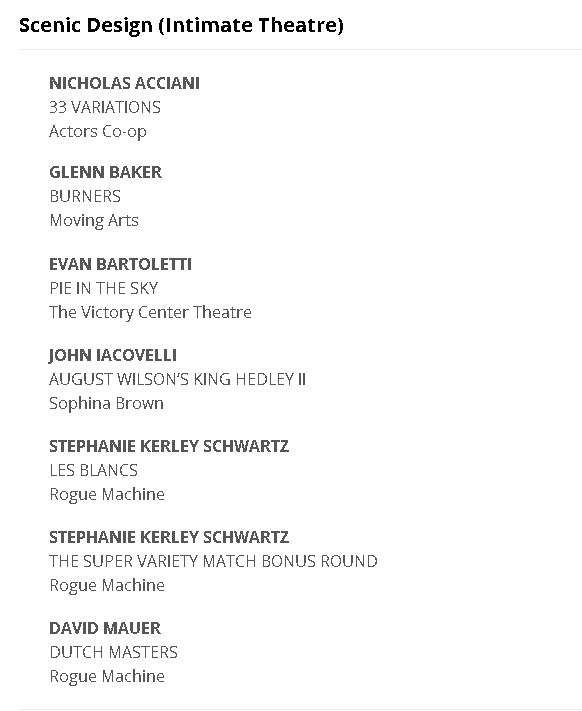 Scenic Design (Intimate Theatre)

NICHOLAS ACCIANI
33 VARIATIONS
Actors Co-op

GLENN BAKER
BURNERS
Moving Arts

EVAN BARTOLETTI
PIE IN THE SKY
The Victory Center Theatre

JOHN IACOVELLI
AUGUST WILSON'S KING HEDLEY II
Sophina Brown

STEPHANIE KERLEY SCHWARTZ
LES BLANCS
Rogue Machine

STEPHANIE KERLEY SCHWARTZ
THE SUPER VARIETY MATCH BONUS ROUND
Rogue Machine

DAVID MAUER
DUTCH MASTERS
Rogue Machine